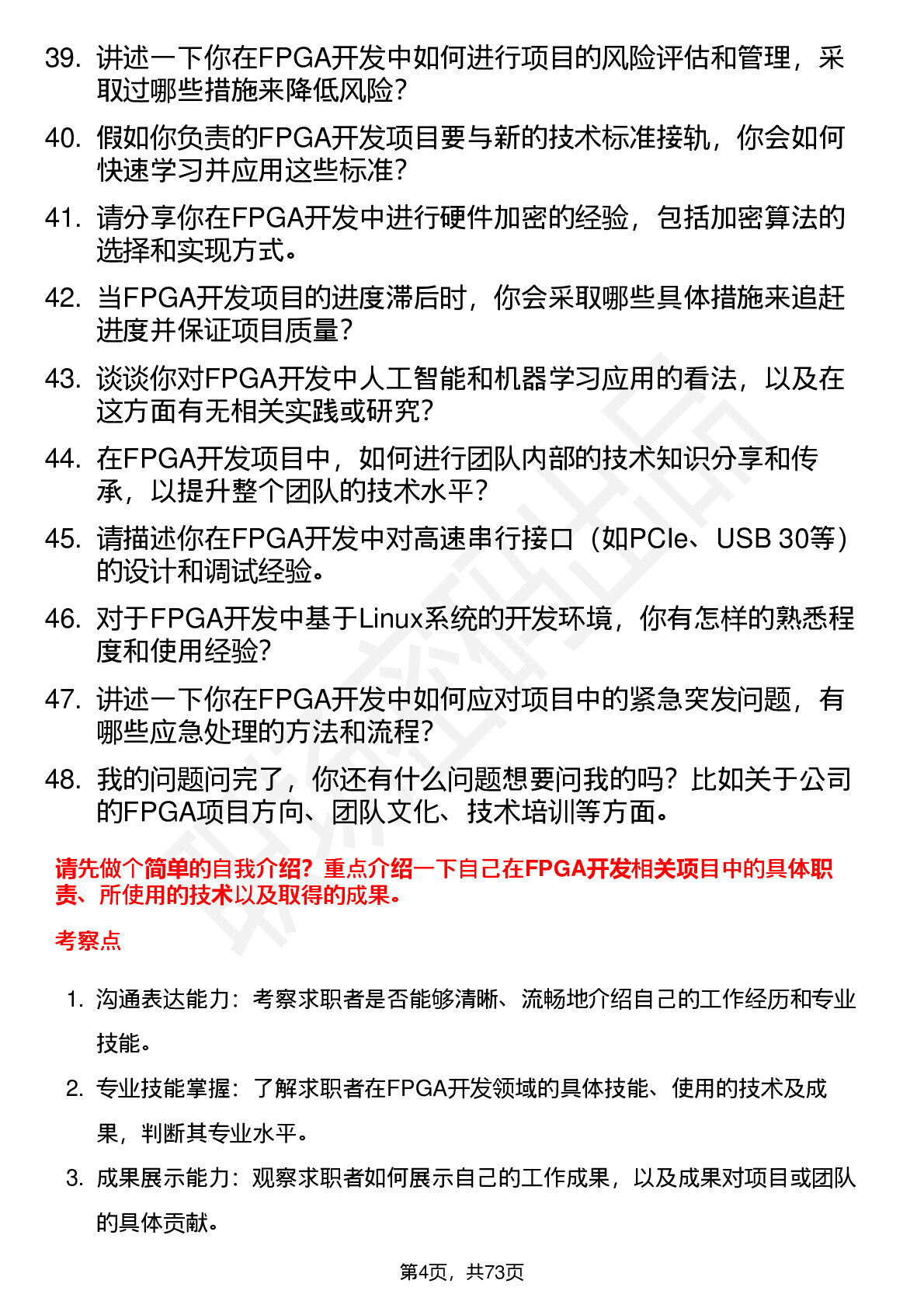 39. 讲述一下你在FPGA开发中如何进行项目的风险评估和管理，采取过哪些措施来降低风险？

40. 假如你负责的FPGA开发项目要与新的技术标准接轨，你会如何快速学习并应用这些标准？

41. 请分享你在FPGA开发中进行硬件加密的经验，包括加密算法的选择和实现方式。

42. 当FPGA开发项目的进度滞后时，你会采取哪些具体措施来追赶进度并保证项目质量？

43. 谈谈你对FPGA开发中人工智能和机器学习应用的看法，以及在这方面有无相关实践或研究？

44. 在FPGA开发项目中，如何进行团队内部的技术知识分享和传承，以提升整个团队的技术水平？

45. 请描述你在FPGA开发中对高速串行接口（如PCIe、USB 30等）的设计和调试经验。

46. 对于FPGA开发中基于Linux系统的开发环境，你有怎样的熟悉程度和使用经验?

47. 讲述一下你在FPGA开发中如何应对项目中的紧急突发问题，有哪些应急处理的方法和流程？

48. 我的问题问完了，你还有什么问题想要问我的吗？比如关于公司的FPGA项目方向、团队文化、技术培训等方面。

请先做个简单的自我介绍？重点介绍一下自己在FPGA开发相关项目中的具体职责、所使用的技术以及取得的成果。

考察点

1. 沟通表达能力：考察求职者是否能够清晰、流畅地介绍自己的工作经历和专业技能。

2. 专业技能掌握：了解求职者在FPGA开发领域的具体技能、使用的技术及成果，判断其专业水平。

3. 成果展示能力：观察求职者如何展示自己的工作成果，以及成果对项目或团队的具体贡献。

第4页，共73页